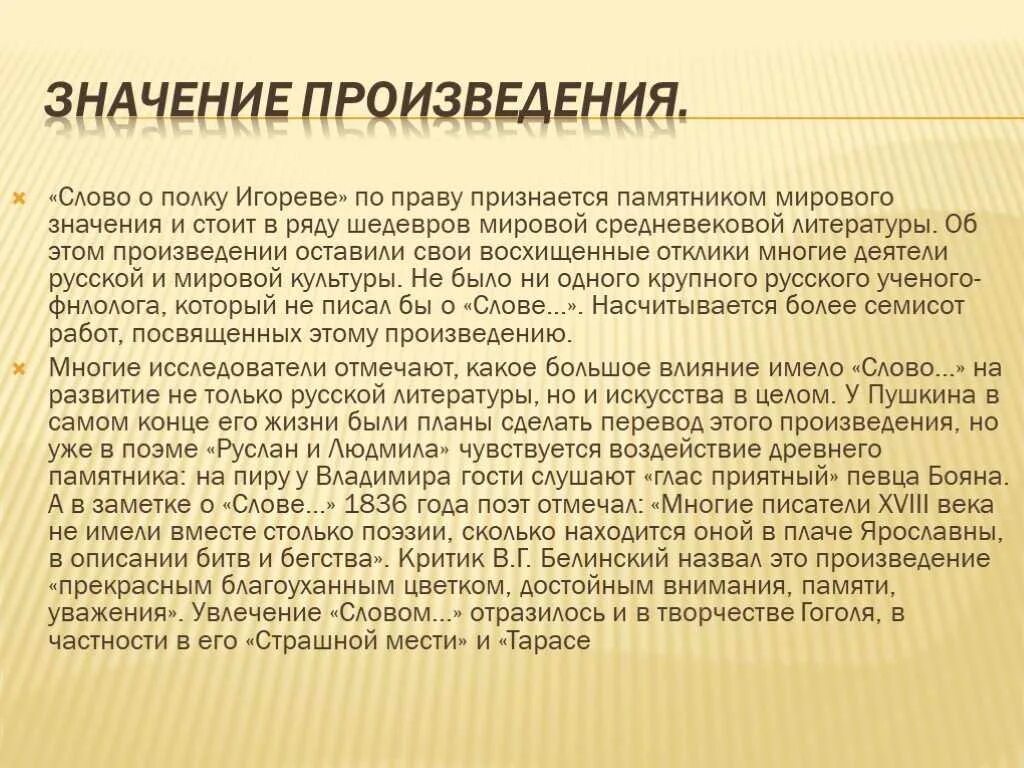 ЗНАЧЕНИЕ ПРОИЗВЕДЕНИЯ.

«Слово о полку Игореве» по праву признается памятником мирового значения и стоит в ряду шедевров мировой средневековой литературы. Об этом произведении оставили свои восхищенные отклики многие деятели русской и мировой культуры. Не было ни одного крупного русского ученого-фнлолога, который не писал бы о «Слове...». Насчитывается более семисот работ, посвященных этому произведению.

Многие исследователи отмечают, какое большое влияние имело «Слово...» на развитие не только русской литературы, но и искусства в целом. У Пушкина в самом конце его жизни были планы сделать перевод этого произведения, но уже в поэме «Руслан и Людмила» чувствуется воздействие древнего памятника: на пиру у Владимира гости слушают «глас приятный» певца Бояна. А в заметке о «Слове...» 1836 года поэт отмечал: «Многие писатели XVIII века не имели вместе столько поэзии, сколько находится оной в плаче Ярославны, в описании битв и бегства». Критик В.Г. Белинский назвал это произведение «прекрасным благоуханным цветком, достойным внимания, памяти, уважения». Увлечение «Словом...» отразилось и в творчестве Гоголя, в частности в его «Страшной мести» и «Тарасе